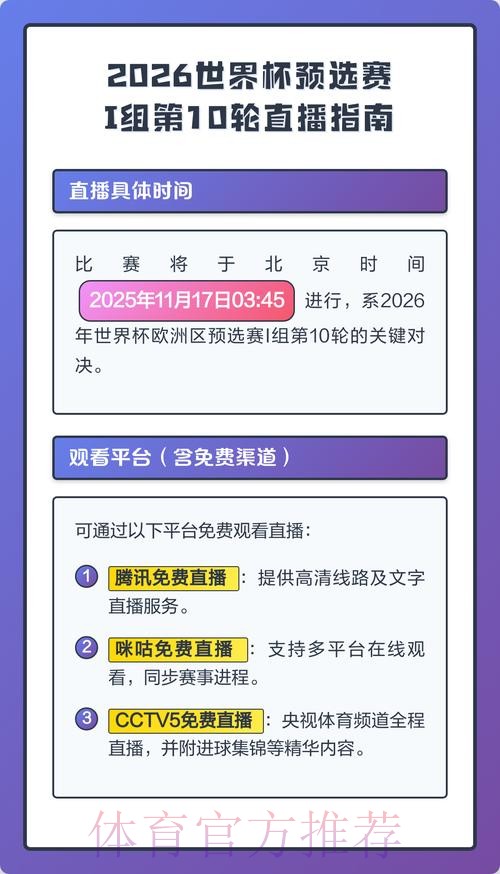 2026世界杯预选赛
I组第10轮直播指南

直播具体时间

比赛将于北京时间 2025年11月17日03:45 进行，系2026年世界杯欧洲区预选赛I组第10轮的关键对决。

观看平台（含免费渠道）

可通过以下平台免费观看直播：

1 腾讯免费直播：提供高清线路及文字直播服务。

2 咪咕免费直播：支持多平台在线观看，同步赛事进程。

3 CCTV5免费直播：央视体育频道全程直播，并附进球集锦等精华内容。

体育官方推荐